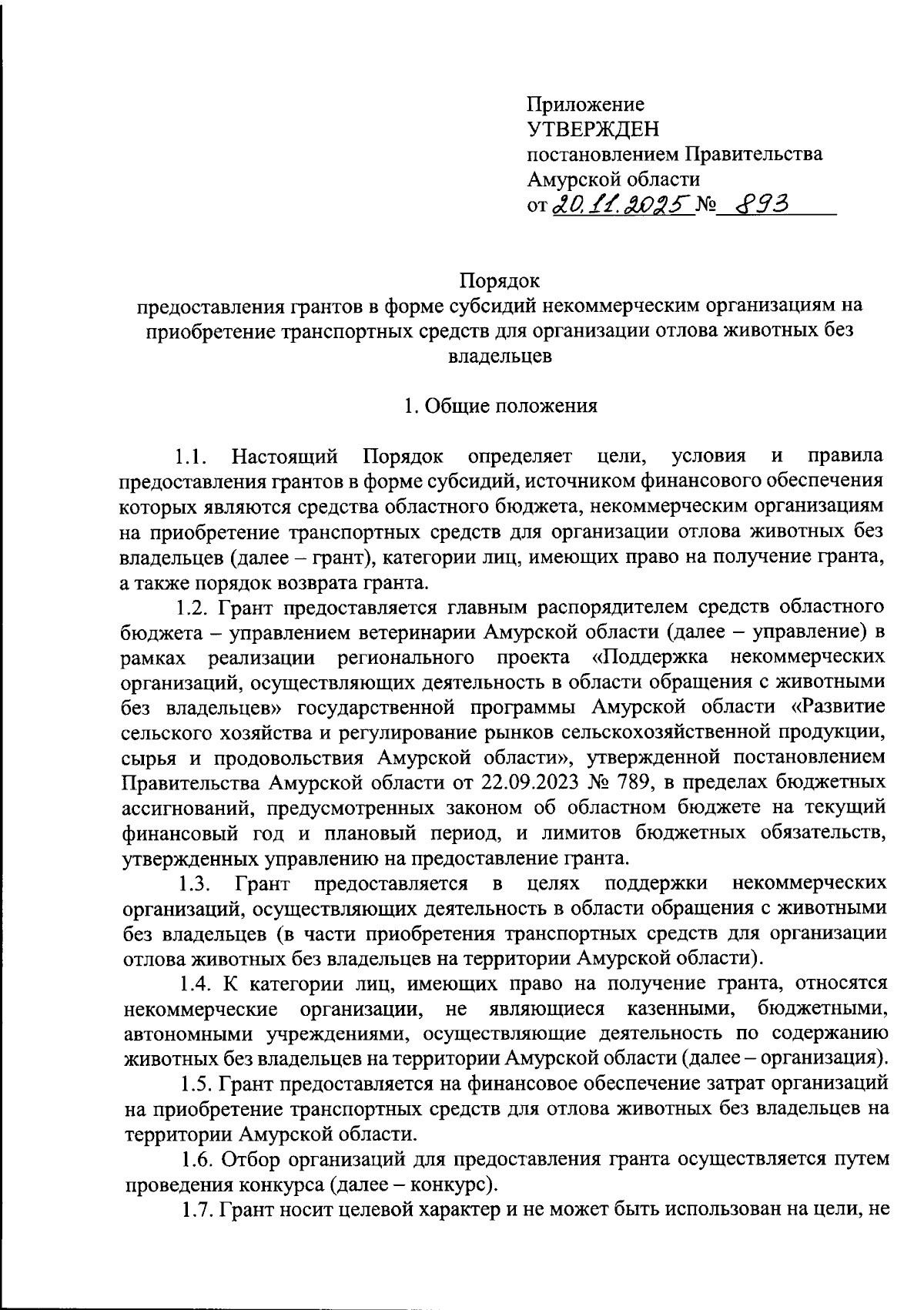 Приложение
УТВЕРЖДЕН
постановлением Правительства Амурской области
от 20.11.2025 № 893

Порядок
предоставления грантов в форме субсидий некоммерческим организациям на приобретение транспортных средств для организации отлова животных без владельцев

1. Общие положения

1.1. Настоящий Порядок определяет цели, условия и правила предоставления грантов в форме субсидий, источником финансового обеспечения которых являются средства областного бюджета, некоммерческим организациям на приобретение транспортных средств для организации отлова животных без владельцев (далее – грант), категории лиц, имеющих право на получение гранта, а также порядок возврата гранта.

1.2. Грант предоставляется главным распорядителем средств областного бюджета – управлением ветеринарии Амурской области (далее – управление) в рамках реализации регионального проекта «Поддержка некоммерческих организаций, осуществляющих деятельность в области обращения с животными без владельцев» государственной программы Амурской области «Развитие сельского хозяйства и регулирование рынков сельскохозяйственной продукции, сырья и продовольствия Амурской области», утвержденной постановлением Правительства Амурской области от 22.09.2023 № 789, в пределах бюджетных ассигнований, предусмотренных законом об областном бюджете на текущий финансовый год и плановый период, и лимитов бюджетных обязательств, утвержденных управлению на предоставление гранта.

1.3. Грант предоставляется в целях поддержки некоммерческих организаций, осуществляющих деятельность в области обращения с животными без владельцев (в части приобретения транспортных средств для организации отлова животных без владельцев на территории Амурской области).

1.4. К категории лиц, имеющих право на получение гранта, относятся некоммерческие организации, не являющиеся казенными, бюджетными, автономными учреждениями, осуществляющие деятельность по содержанию животных без владельцев на территории Амурской области (далее – организация).

1.5. Грант предоставляется на финансовое обеспечение затрат организаций на приобретение транспортных средств для отлова животных без владельцев на территории Амурской области.

1.6. Отбор организаций для предоставления гранта осуществляется путем проведения конкурса (далее – конкурс).

1.7. Грант носит целевой характер и не может быть использован на цели, не